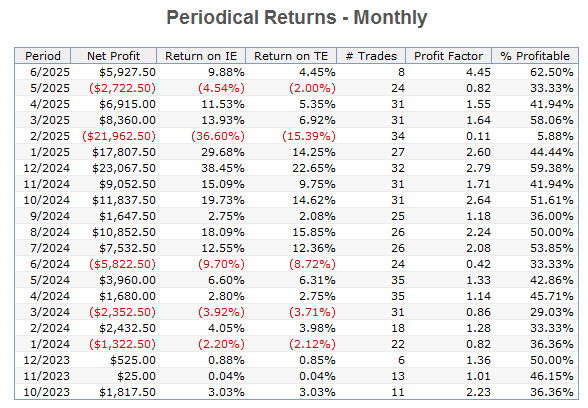 Periodical Returns - Monthly

| Period | Net Profit | Return on IE | Return on TE | # Trades | Profit Factor | % Profitable |
|---|---|---|---|---|---|---|
| 6/2025 | $5,927.50 | 9.88% | 4.45% | 8 | 4.45 | 62.50% |
| 5/2025 | ($2,722.50) | (4.54%) | (2.00%) | 24 | 0.82 | 33.33% |
| 4/2025 | $6,915.00 | 11.53% | 5.35% | 31 | 1.55 | 41.94% |
| 3/2025 | $8,360.00 | 13.93% | 6.92% | 31 | 1.64 | 58.06% |
| 2/2025 | ($21,962.50) | (36.60%) | (15.39%) | 34 | 0.11 | 5.88% |
| 1/2025 | $17,807.50 | 29.68% | 14.25% | 27 | 2.60 | 44.44% |
| 12/2024 | $23,067.50 | 38.45% | 22.65% | 32 | 2.79 | 59.38% |
| 11/2024 | $9,052.50 | 15.09% | 9.75% | 31 | 1.71 | 41.94% |
| 10/2024 | $11,837.50 | 19.73% | 14.62% | 31 | 2.64 | 51.61% |
| 9/2024 | $1,647.50 | 2.75% | 2.08% | 25 | 1.18 | 36.00% |
| 8/2024 | $10,852.50 | 18.09% | 15.85% | 26 | 2.24 | 50.00% |
| 7/2024 | $7,532.50 | 12.55% | 12.36% | 26 | 2.08 | 53.85% |
| 6/2024 | ($5,822.50) | (9.70%) | (8.72%) | 24 | 0.42 | 33.33% |
| 5/2024 | $3,960.00 | 6.60% | 6.31% | 35 | 1.33 | 42.86% |
| 4/2024 | $1,680.00 | 2.80% | 2.75% | 35 | 1.14 | 45.71% |
| 3/2024 | ($2,352.50) | (3.92%) | (3.71%) | 31 | 0.86 | 29.03% |
| 2/2024 | $2,432.50 | 4.05% | 3.98% | 18 | 1.28 | 33.33% |
| 1/2024 | ($1,322.50) | (2.20%) | (2.12%) | 22 | 0.82 | 36.36% |
| 12/2023 | $525.00 | 0.88% | 0.85% | 6 | 1.36 | 50.00% |
| 11/2023 | $25.00 | 0.04% | 0.04% | 13 | 1.01 | 46.15% |
| 10/2023 | $1,817.50 | 3.03% | 3.03% | 11 | 2.23 | 36.36% |